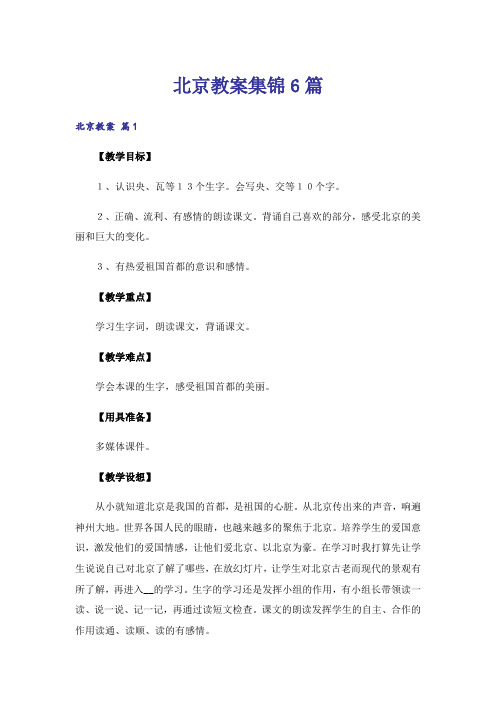 北京教案集锦6篇

北京教案 篇1

【教学目标】

1、认识央、瓦等13个生字。会写央、交等10个字。

2、正确、流利、有感情的朗读课文。背诵自己喜欢的部分，感受北京的美丽和巨大的变化。

3、有热爱祖国首都的意识和感情。

【教学重点】

学习生字词，朗读课文，背诵课文。

【教学难点】

学会本课的生字，感受祖国首都的美丽。

【用具准备】

多媒体课件。

【教学设想】

从小就知道北京是我国的首都，是祖国的心脏。从北京传出来的声音，响遍神州大地。世界各国人民的眼睛，也越来越多的聚焦于北京。培养学生的爱国意识，激发他们的爱国情感，让他们爱北京、以北京为豪。在学习时我打算先让学生说说自己对北京了解了哪些，在放幻灯片，让学生对北京古老而现代的景观有所了解，再进入__的学习。生字的学习还是发挥小组的作用，有小组长带领读一读、说一说、记一记，再通过读短文检查。课文的朗读发挥学生的自主、合作的作用读通、读顺、读的有感情。